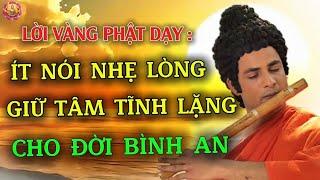 LỜI VÀNG PHẬT DẠY :

ÍT NÓI NHẸ LÒNG

GIỮ TÂM TĨNH LẶNG

CHO ĐỜI BÌNH AN